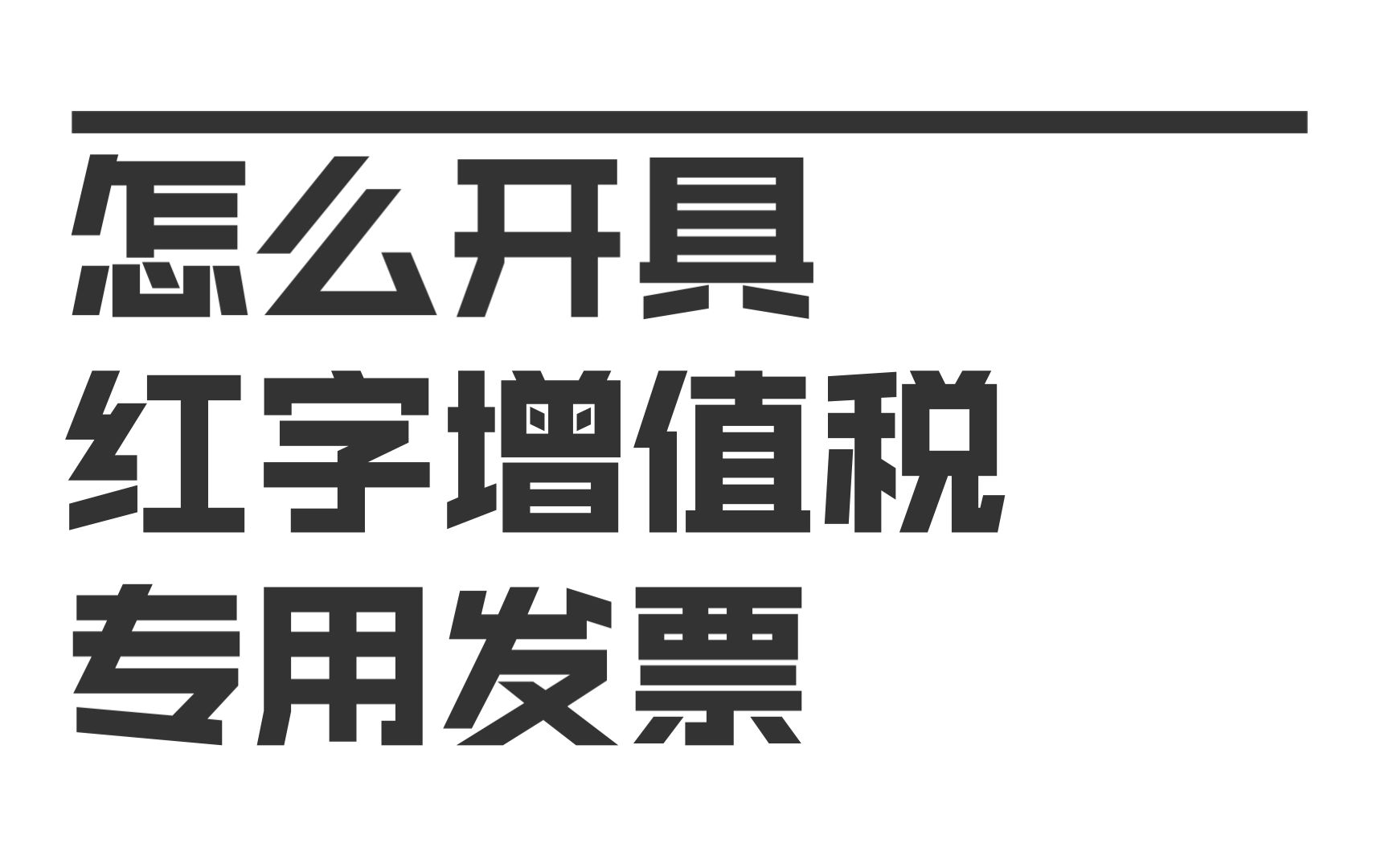 怎么开具
红字增值税
专用发票